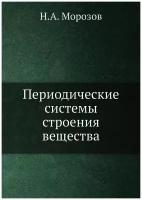 Н.А. Морозов

Периодические системы строения вещества